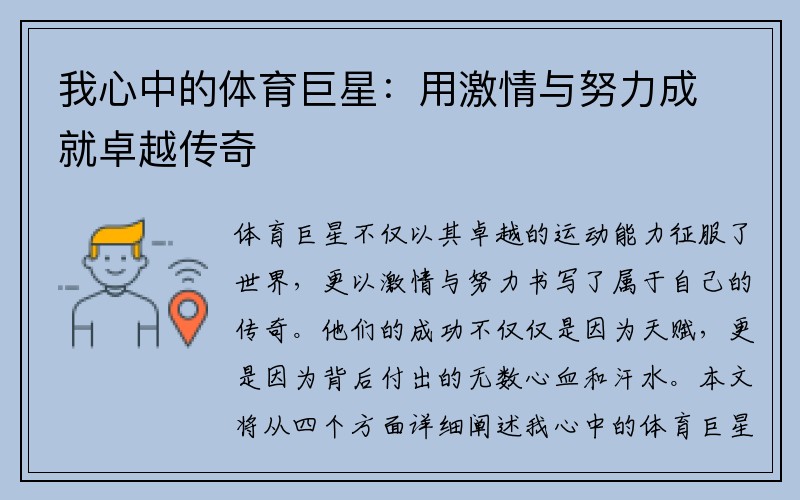 我心中的体育巨星：用激情与努力成就卓越传奇

体育巨星不仅以其卓越的运动能力征服了世界，更以激情与努力书写了属于自己的传奇。他们的成功不仅仅是因为天赋，更是因为背后付出的无数心血和汗水。本文将从四个方面详细阐述我心中的体育巨星